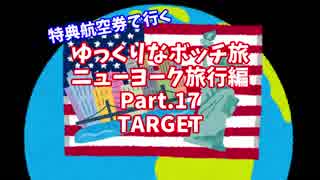 特典航空券で行く

ゆっくりなボッチ旅
ニューヨーク旅行編
Part.17
TARGET